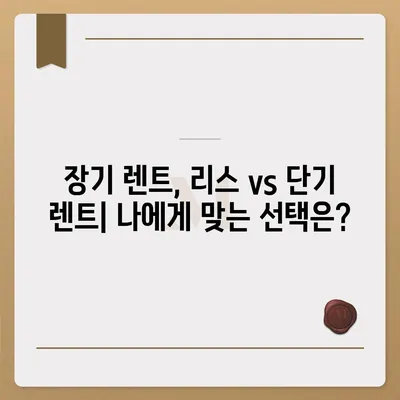 장기 렌트, 리스 vs 단기 렌트| 나에게 맞는 선택은?